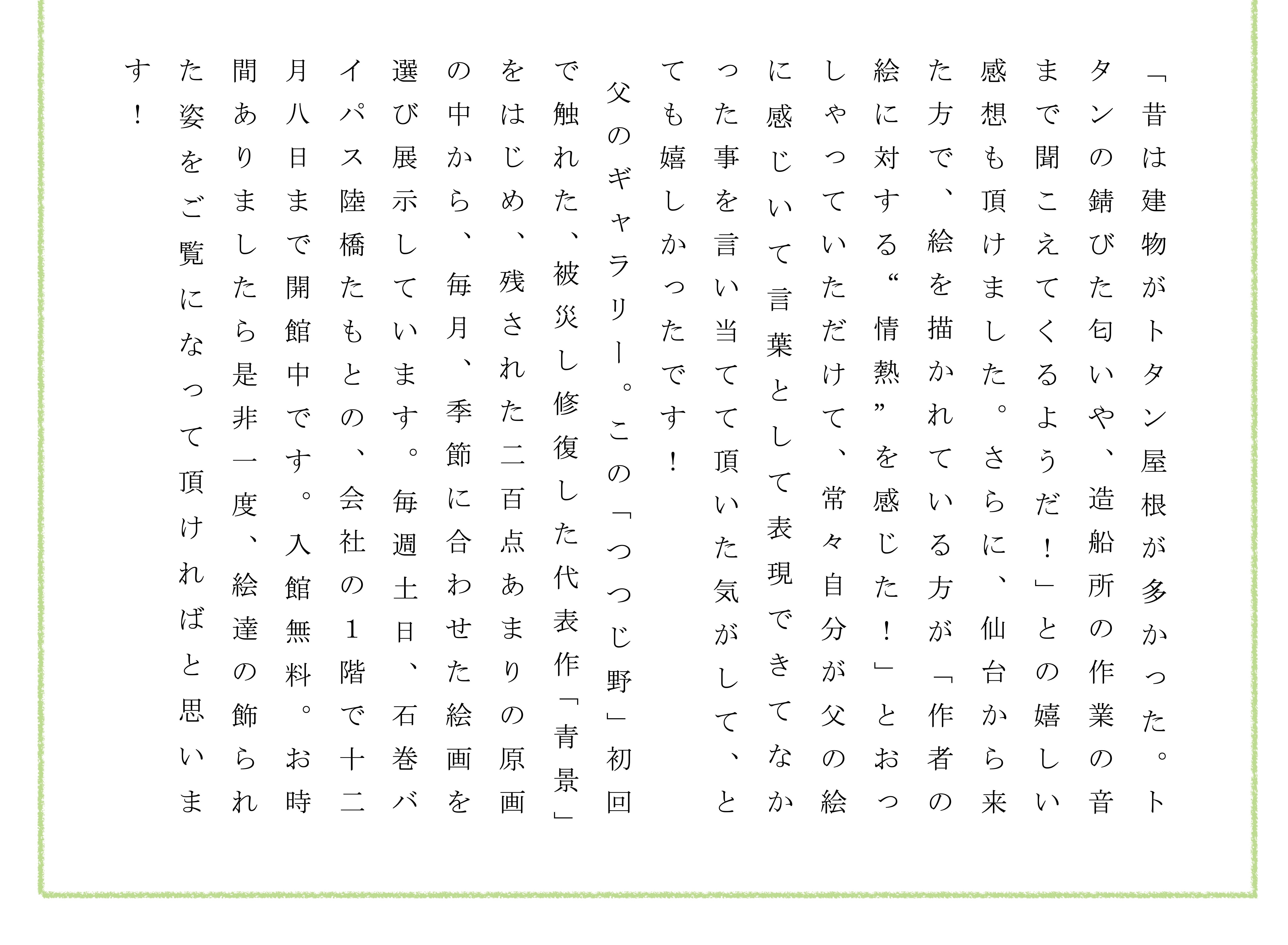 「昔は建物がトタン屋根が多かった。トタンの錆びた匂いや、造船所の作業の音まで聞こえてくるようだ！」との嬉しい感想も頂けました。さらに、仙台から来た方で、絵を描かれている方が「作者の絵に対する“情熱”を感じた！」とおっしゃっていただけて、常々自分が父の絵に感じいて言葉として表現できてなかった事を言い当てて頂いた気がして、とても嬉しかったです！

父のギャラリー。この「つつじ野」初回で触れた、被災し修復した代表作「青景」をはじめ、残された二百点あまりの原画の中から、毎月、季節に合わせた絵画を選び展示しています。毎週土日、石巻バイパス陸橋たもとの、会社の１階で十二月八日まで開館中です。入館無料。お時間ありましたら是非一度、絵達の飾られた姿をご覧になって頂ければと思います！